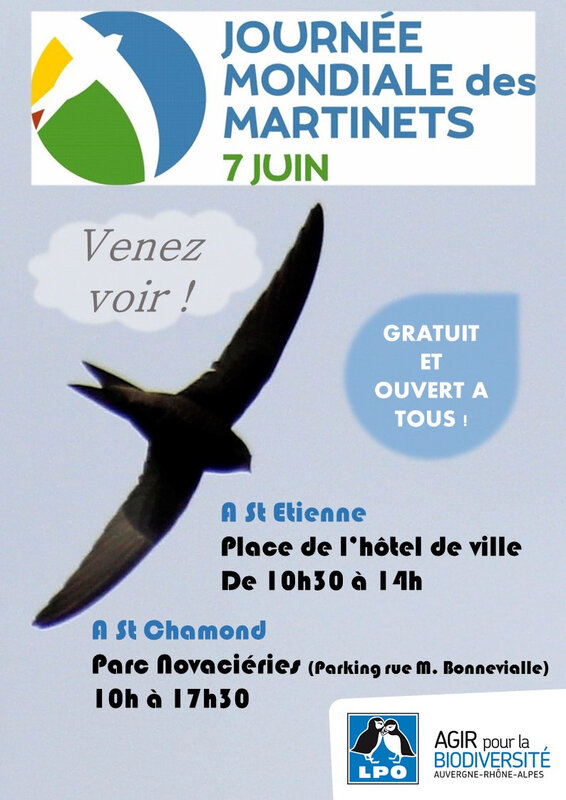 JOURNÉE MONDIALE des MARTINETS
7 JUIN

Venez voir !

GRATUIT ET OUVERT A TOUS !

A St Etienne
Place de l'hôtel de ville
De 10h30 à 14h

A St Chamond
Parc Novaciéries (Parking rue M. Bonnevialle)
10h à 17h30

LPO
AGIR pour la BIODIVERSITÉ
AUVERGNE-RHÔNE-ALPES